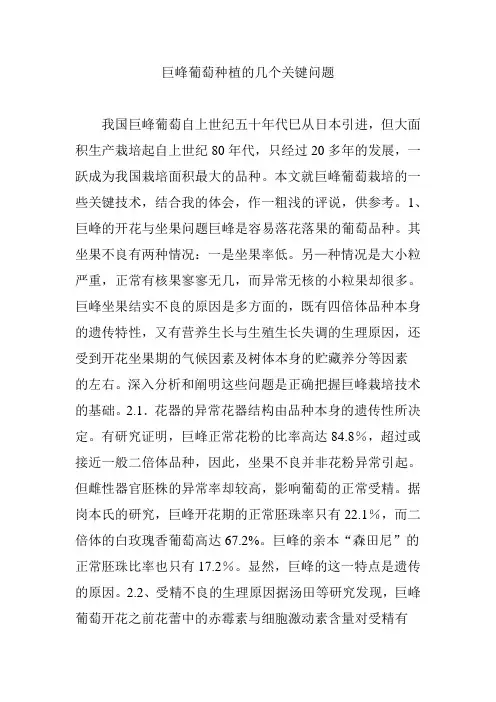 巨峰葡萄种植的几个关键问题

我国巨峰葡萄自上世纪五十年代已从日本引进，但大面积生产栽培起自上世纪 80 年代，只经过 20 多年的发展，一跃成为我国栽培面积最大的品种。本文就巨峰葡萄栽培的一些关键技术，结合我的体会，作一粗浅的评说，供参考。1、巨峰的开花与坐果问题巨峰是容易落花落果的葡萄品种。其坐果不良有两种情况：一是坐果率低。另一种情况是大小粒严重，正常有核果寥寥无几，而异常无核的小粒果却很多。巨峰坐果结实不良的原因是多方面的，既有四倍体品种本身的遗传特性，又有营养生长与生殖生长失调的生理原因，还受到开花坐果期的气候因素及树体本身的贮藏养分等因素的左右。深入分析和阐明这些问题是正确把握巨峰栽培技术的基础。2.1．花器的异常花器结构由品种本身的遗传性所决定。有研究证明，巨峰正常花粉的比率高达 84.8%，超过或接近一般二倍体品种，因此，坐果不良并非花粉异常引起。但雌性器官胚株的异常率却较高，影响葡萄的正常受精。据岗本氏的研究，巨峰开花期的正常胚珠率只有 22.1%，而二倍体的白玫瑰香葡萄高达 67.2%。巨峰的亲本“森田尼”的正常胚珠比率也只有 17.2%。显然，巨峰的这一特点是遗传的原因。2.2、受精不良的生理原因据汤田等研究发现，巨峰葡萄开花之前花蕾中的赤霉素与细胞激动素含量对受精有